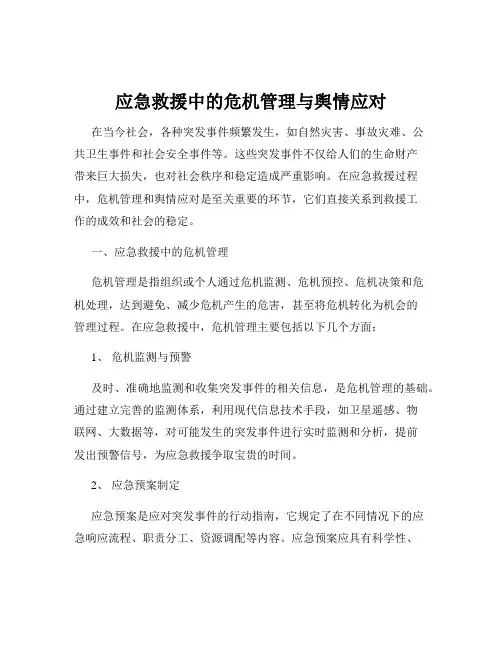 应急救援中的危机管理与舆情应对

在当今社会，各种突发事件频繁发生，如自然灾害、事故灾难、公共卫生事件和社会安全事件等。这些突发事件不仅给人们的生命财产带来巨大损失，也对社会秩序和稳定造成严重影响。在应急救援过程中，危机管理和舆情应对是至关重要的环节，它们直接关系到救援工作的成效和社会的稳定。

一、应急救援中的危机管理

危机管理是指组织或个人通过危机监测、危机预控、危机决策和危机处理，达到避免、减少危机产生的危害，甚至将危机转化为机会的管理过程。在应急救援中，危机管理主要包括以下几个方面：

1、 危机监测与预警

及时、准确地监测和收集突发事件的相关信息，是危机管理的基础。通过建立完善的监测体系，利用现代信息技术手段，如卫星遥感、物联网、大数据等，对可能发生的突发事件进行实时监测和分析，提前发出预警信号，为应急救援争取宝贵的时间。

2、 应急预案制定

应急预案是应对突发事件的行动指南，它规定了在不同情况下的应急响应流程、职责分工、资源调配等内容。应急预案应具有科学性、